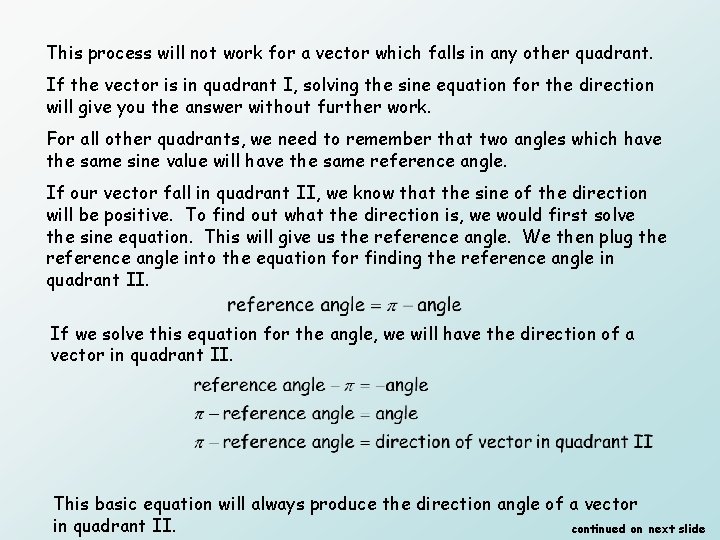 This process will not work for a vector which falls in any other quadrant.

If the vector is in quadrant I, solving the sine equation for the direction will give you the answer without further work.

For all other quadrants, we need to remember that two angles which have the same sine value will have the same reference angle.

If our vector fall in quadrant II, we know that the sine of the direction will be positive. To find out what the direction is, we would first solve the sine equation. This will give us the reference angle. We then plug the reference angle into the equation for finding the reference angle in quadrant II.

$\text{reference angle} = \pi - \text{angle}$

If we solve this equation for the angle, we will have the direction of a vector in quadrant II.

$\text{reference angle} - \pi = -\text{angle}$

$\pi - \text{reference angle} = \text{angle}$

$\pi - \text{reference angle} = \text{direction of vector in quadrant II}$

This basic equation will always produce the direction angle of a vector in quadrant II.

continued on next slide